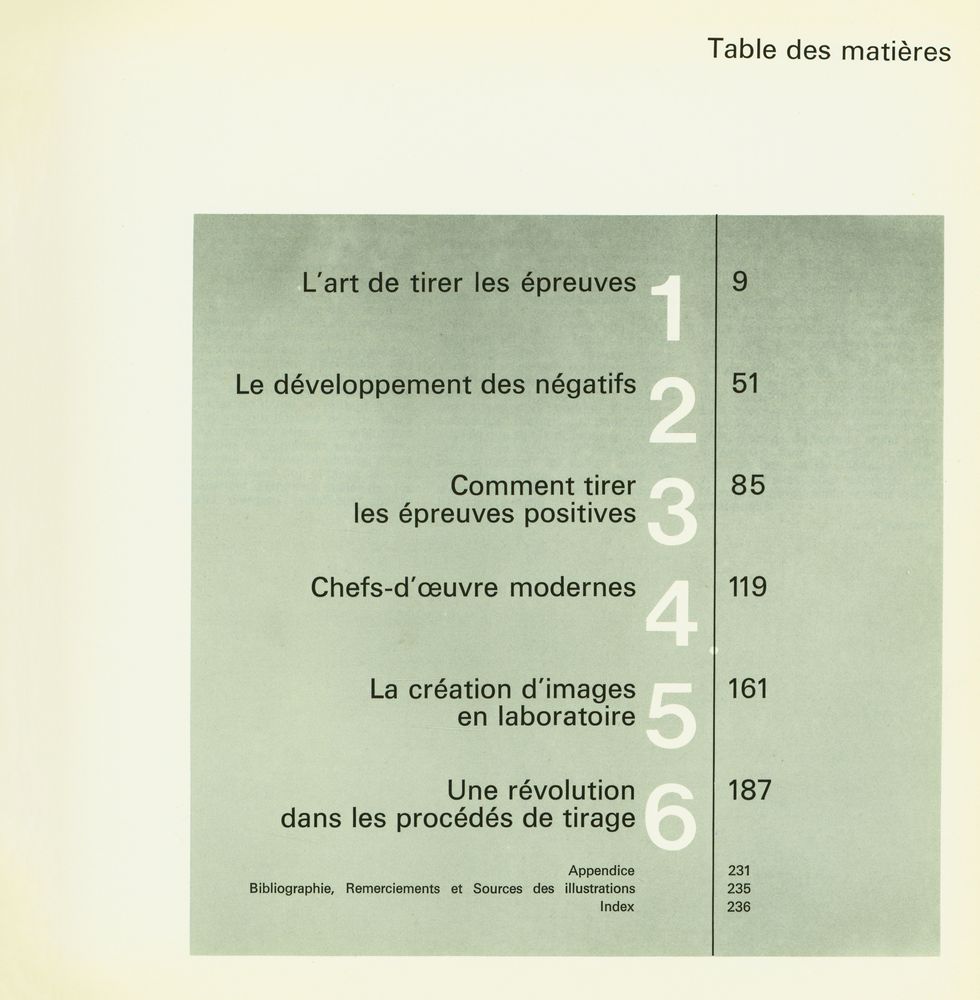 Table des matières

L'art de tirer les épreuves 1 9

Le développement des négatifs 2 51

Comment tirer
les épreuves positives 3 85

Chefs-d'œuvre modernes 4 119

La création d'images
en laboratoire 5 161

Une révolution
dans les procédés de tirage 6 187

Appendice 231
Bibliographie, Remerciements et Sources des illustrations 235
Index 236